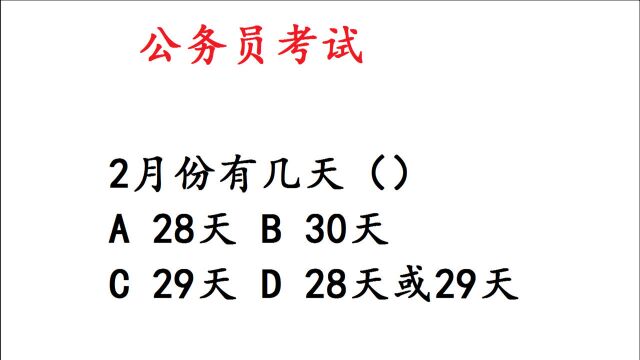 公务员考试

2月份有几天（）
A 28天 B 30天
C 29天 D 28天或29天